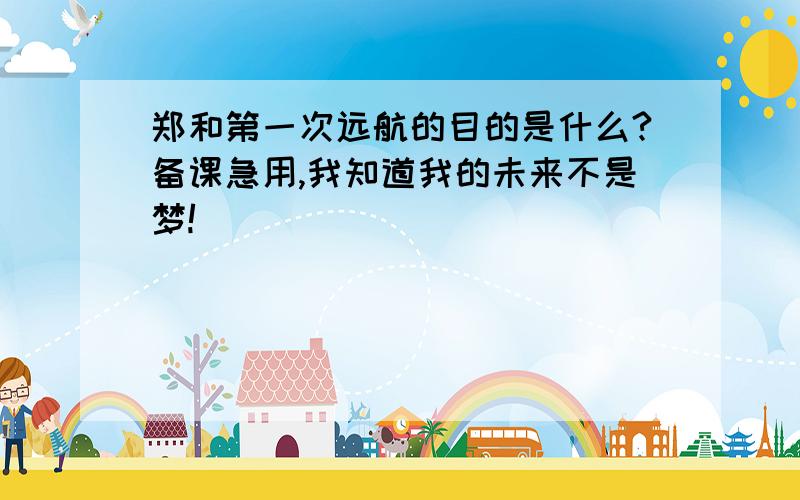 郑和第一次远航的目的是什么?备课急用,我知道我的未来不是梦!